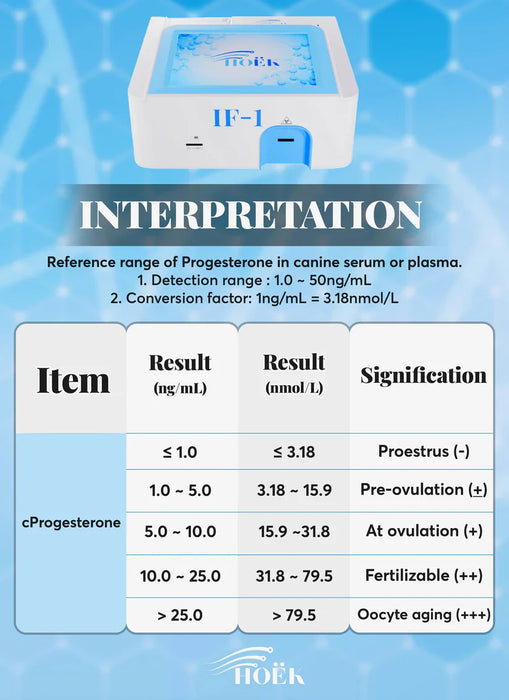 HOËK

IF-1

INTERPRETATION

Reference range of Progesterone in canine serum or plasma.
1. Detection range : 1.0 ~ 50ng/mL
2. Conversion factor: 1ng/mL = 3.18nmol/L

| Item | Result (ng/mL) | Result (nmol/L) | Signification |
|---|---|---|---|
| cProgesterone | ≤ 1.0 | ≤ 3.18 | Proestrus (-) |
| | 1.0 ~ 5.0 | 3.18 ~ 15.9 | Pre-ovulation (±) |
| | 5.0 ~ 10.0 | 15.9 ~31.8 | At ovulation (+) |
| | 10.0 ~ 25.0 | 31.8 ~ 79.5 | Fertilizable (++) |
| | > 25.0 | > 79.5 | Oocyte aging (+++) |

HOËK